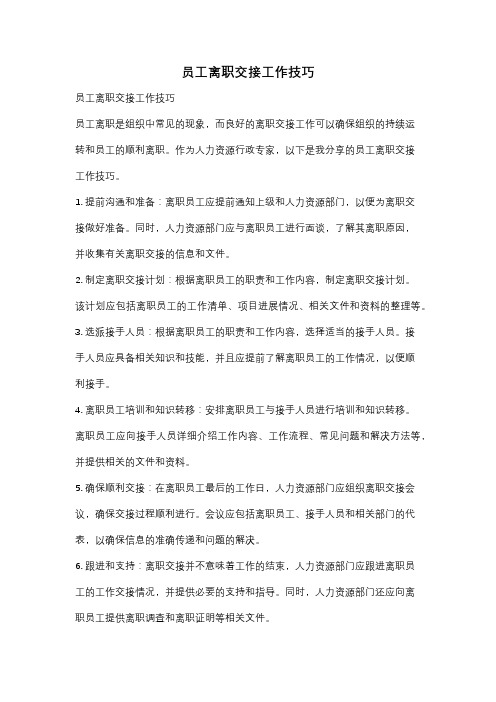 员工离职交接工作技巧

员工离职交接工作技巧

员工离职是组织中常见的现象，而良好的离职交接工作可以确保组织的持续运转和员工的顺利离职。作为人力资源行政专家，以下是我分享的员工离职交接工作技巧。

1. 提前沟通和准备：离职员工应提前通知上级和人力资源部门，以便为离职交接做好准备。同时，人力资源部门应与离职员工进行面谈，了解其离职原因，并收集有关离职交接的信息和文件。

2. 制定离职交接计划：根据离职员工的职责和工作内容，制定离职交接计划。该计划应包括离职员工的工作清单、项目进展情况、相关文件和资料的整理等。

3. 选派接手人员：根据离职员工的职责和工作内容，选择适当的接手人员。接手人员应具备相关知识和技能，并且应提前了解离职员工的工作情况，以便顺利接手。

4. 离职员工培训和知识转移：安排离职员工与接手人员进行培训和知识转移。离职员工应向接手人员详细介绍工作内容、工作流程、常见问题和解决方法等，并提供相关的文件和资料。

5. 确保顺利交接：在离职员工最后的工作日，人力资源部门应组织离职交接会议，确保交接过程顺利进行。会议应包括离职员工、接手人员和相关部门的代表，以确保信息的准确传递和问题的解决。

6. 跟进和支持：离职交接并不意味着工作的结束，人力资源部门应跟进离职员工的工作交接情况，并提供必要的支持和指导。同时，人力资源部门还应向离职员工提供离职调查和离职证明等相关文件。